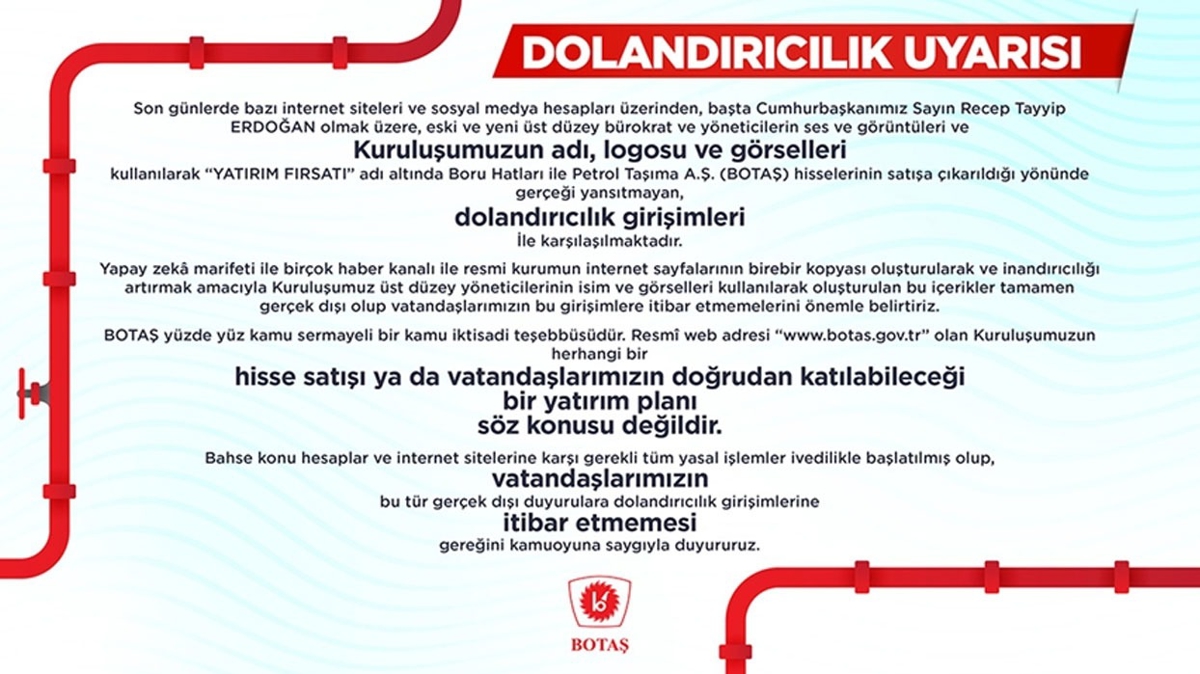 DOLANDIRICILIK UYARISI

Son günlerde bazı internet siteleri ve sosyal medya hesapları üzerinden, başta Cumhurbaşkanımız Sayın Recep Tayyip ERDOĞAN olmak üzere, eski ve yeni üst düzey bürokrat ve yöneticilerin ses ve görüntüleri ve

Kuruluşumuzun adı, logosu ve görselleri

kullanılarak "YATIRIM FIRSATI" adı altında Boru Hatları ile Petrol Taşıma A.Ş. (BOTAŞ) hisselerinin satışa çıkarıldığı yönünde gerçeği yansıtmayan,

dolandırıcılık girişimleri

İle karşılaşılmaktadır.

Yapay zekâ marifeti ile birçok haber kanalı ile resmi kurumun internet sayfalarının birebir kopyası oluşturularak ve inandırıcılığı artırmak amacıyla Kuruluşumuz üst düzey yöneticilerinin isim ve görselleri kullanılarak oluşturulan bu içerikler tamamen gerçek dışı olup vatandaşlarımızın bu girişimlere itibar etmemelerini önemle belirtiriz.

BOTAŞ yüzde yüz kamu sermayeli bir kamu iktisadi teşebbüsüdür. Resmî web adresi "www.botas.gov.tr" olan Kuruluşumuzun herhangi bir

hisse satışı ya da vatandaşlarımızın doğrudan katılabileceği bir yatırım planı söz konusu değildir.

Bahse konu hesaplar ve internet sitelerine karşı gerekli tüm yasal işlemler ivedilikle başlatılmış olup,

vatandaşlarımızın

bu tür gerçek dışı duyurulara dolandırıcılık girişimlerine

itibar etmemesi

gereğini kamuoyuna saygıyla duyururuz.

BOTAŞ